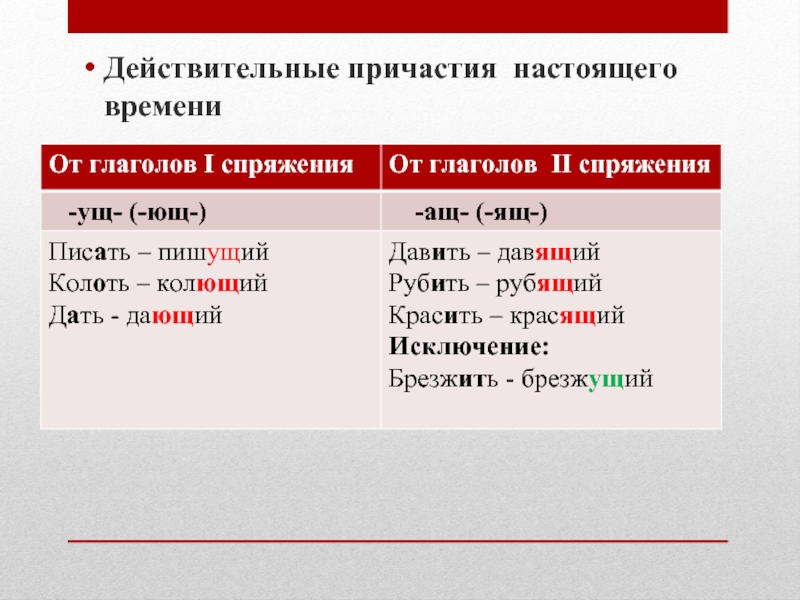 • Действительные причастия настоящего времени

| От глаголов I спряжения | От глаголов II спряжения |
|---|---|
| -ущ- (-ющ-) | -ащ- (-ящ-) |
| Писать – пишущий<br>Колоть – колющий<br>Дать - дающий | Давить – давящий<br>Рубить – рубящий<br>Красить – красящий<br>Исключение:<br>Брезжить - брезжущий |